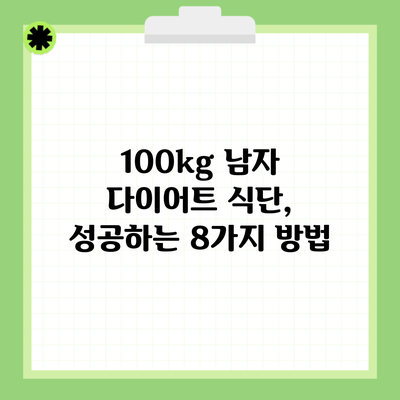 100kg 남자
다이어트 식단,
성공하는 8가지 방법